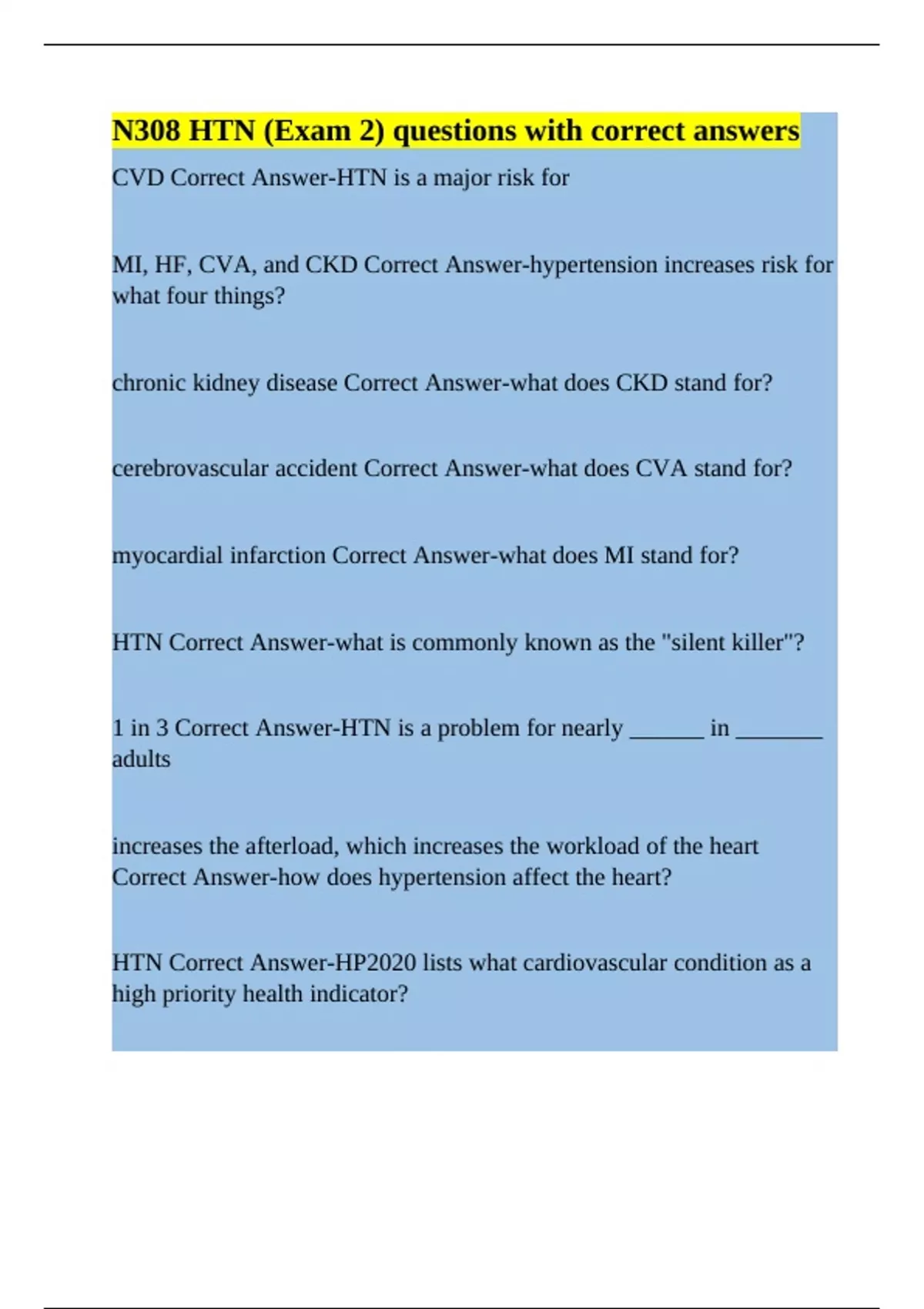 N308 HTN (Exam 2) questions with correct answers

CVD Correct Answer-HTN is a major risk for

MI, HF, CVA, and CKD Correct Answer-hypertension increases risk for what four things?

chronic kidney disease Correct Answer-what does CKD stand for?

cerebrovascular accident Correct Answer-what does CVA stand for?

myocardial infarction Correct Answer-what does MI stand for?

HTN Correct Answer-what is commonly known as the "silent killer"?

1 in 3 Correct Answer-HTN is a problem for nearly ______ in _______ adults

increases the afterload, which increases the workload of the heart Correct Answer-how does hypertension affect the heart?

HTN Correct Answer-HP2020 lists what cardiovascular condition as a high priority health indicator?